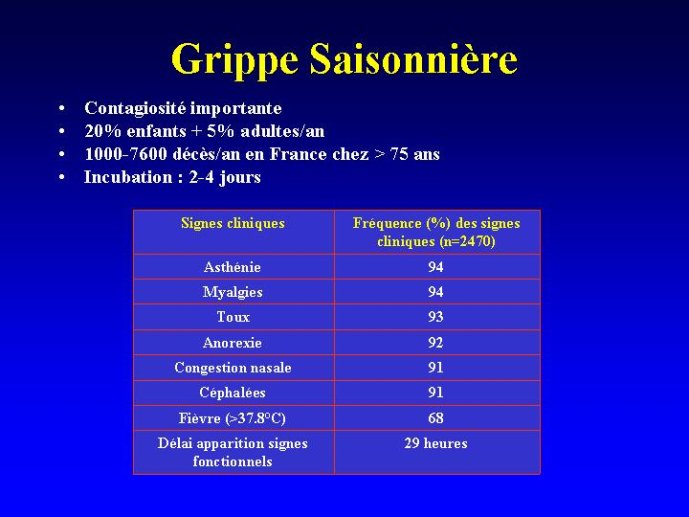 Grippe Saisonnière

• Contagiosité importante
• 20% enfants + 5% adultes/an
• 1000-7600 décès/an en France chez > 75 ans
• Incubation : 2-4 jours

| Signes cliniques | Fréquence (%) des signes cliniques (n=2470) |
|---|---|
| Asthénie | 94 |
| Myalgies | 94 |
| Toux | 93 |
| Anorexie | 92 |
| Congestion nasale | 91 |
| Céphalées | 91 |
| Fièvre (>37.8°C) | 68 |
| Délai apparition signes fonctionnels | 29 heures |